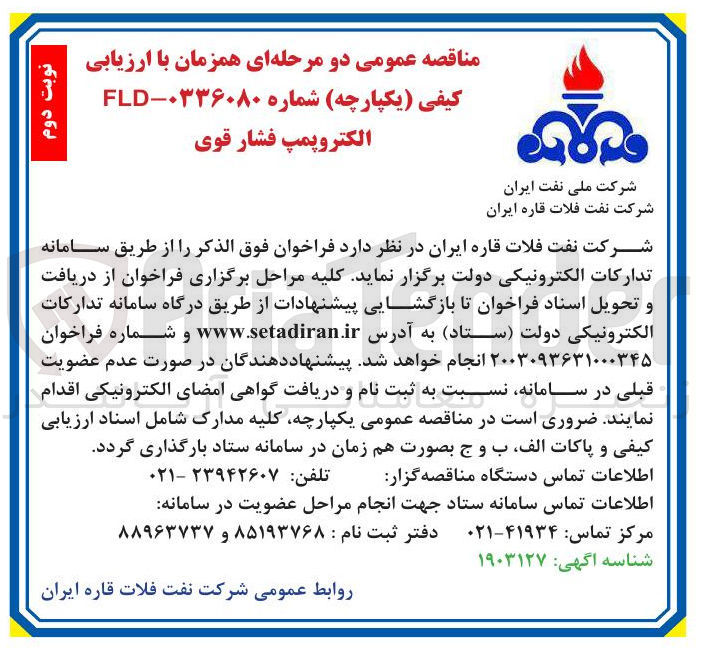 نوبت دوم

مناقصه عمومی دو مرحله‌ای همزمان با ارزیابی کیفی (یکپارچه) شماره FLD-۰۳۳۶۰۸۰ الکتروپمپ فشار قوی

شرکت ملی نفت ایران
شرکت نفت فلات قاره ایران

شرکت نفت فلات قاره ایران در نظر دارد فراخوان فوق الذکر را از طریق سامانه تدارکات الکترونیکی دولت برگزار نماید. کلیه مراحل برگزاری فراخوان از دریافت و تحویل اسناد فراخوان تا بازگشایی پیشنهادات از طریق درگاه سامانه تدارکات الکترونیکی دولت (ستاد) به آدرس www.setadiran.ir و شماره فراخوان ۲۰۰۳۰۹۳۶۳۱۰۰۰۳۴۵ انجام خواهد شد. پیشنهاددهندگان در صورت عدم عضویت قبلی در سامانه، نسبت به ثبت نام و دریافت گواهی امضای الکترونیکی اقدام نمایند. ضروری است در مناقصه عمومی یکپارچه، کلیه مدارک شامل اسناد ارزیابی کیفی و پاکات الف، ب و ج بصورت هم زمان در سامانه ستاد بارگذاری گردد.
اطلاعات تماس دستگاه مناقصه‌گزار: تلفن: ۲۳۹۴۲۶۰۷ -۰۲۱
اطلاعات تماس سامانه ستاد جهت انجام مراحل عضویت در سامانه:
مرکز تماس: ۴۱۹۳۴-۰۲۱ دفتر ثبت نام : ۸۵۱۹۳۷۶۸ و ۸۸۹۶۳۷۳۷
شناسه اگهی: ۱۹۰۳۱۲۷

روابط عمومی شرکت نفت فلات قاره ایران